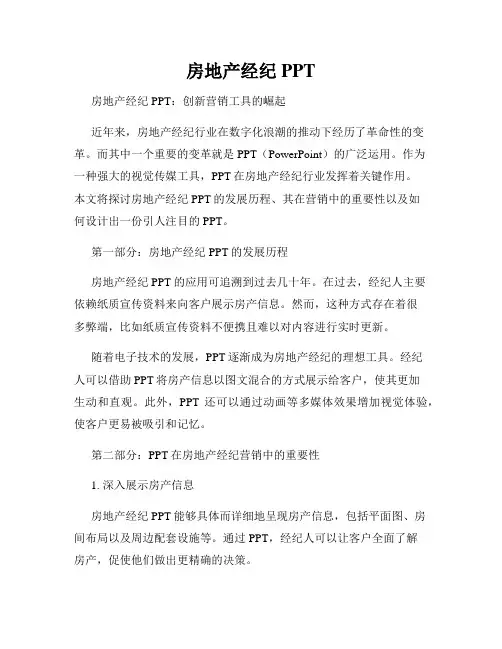 房地产经纪 PPT

房地产经纪 PPT：创新营销工具的崛起

近年来，房地产经纪行业在数字化浪潮的推动下经历了革命性的变革。而其中一个重要的变革就是 PPT（PowerPoint）的广泛运用。作为一种强大的视觉传媒工具，PPT 在房地产经纪行业发挥着关键作用。本文将探讨房地产经纪 PPT 的发展历程、其在营销中的重要性以及如何设计出一份引人注目的 PPT。

第一部分：房地产经纪 PPT 的发展历程

房地产经纪 PPT 的应用可追溯到过去几十年。在过去，经纪人主要依赖纸质宣传资料来向客户展示房产信息。然而，这种方式存在着很多弊端，比如纸质宣传资料不便携且难以对内容进行实时更新。

随着电子技术的发展，PPT 逐渐成为房地产经纪的理想工具。经纪人可以借助 PPT 将房产信息以图文混合的方式展示给客户，使其更加生动和直观。此外，PPT 还可以通过动画等多媒体效果增加视觉体验，使客户更易被吸引和记忆。

第二部分：PPT 在房地产经纪营销中的重要性

1. 深入展示房产信息

房地产经纪 PPT 能够具体而详细地呈现房产信息，包括平面图、房间布局以及周边配套设施等。通过 PPT，经纪人可以让客户全面了解房产，促使他们做出更精确的决策。